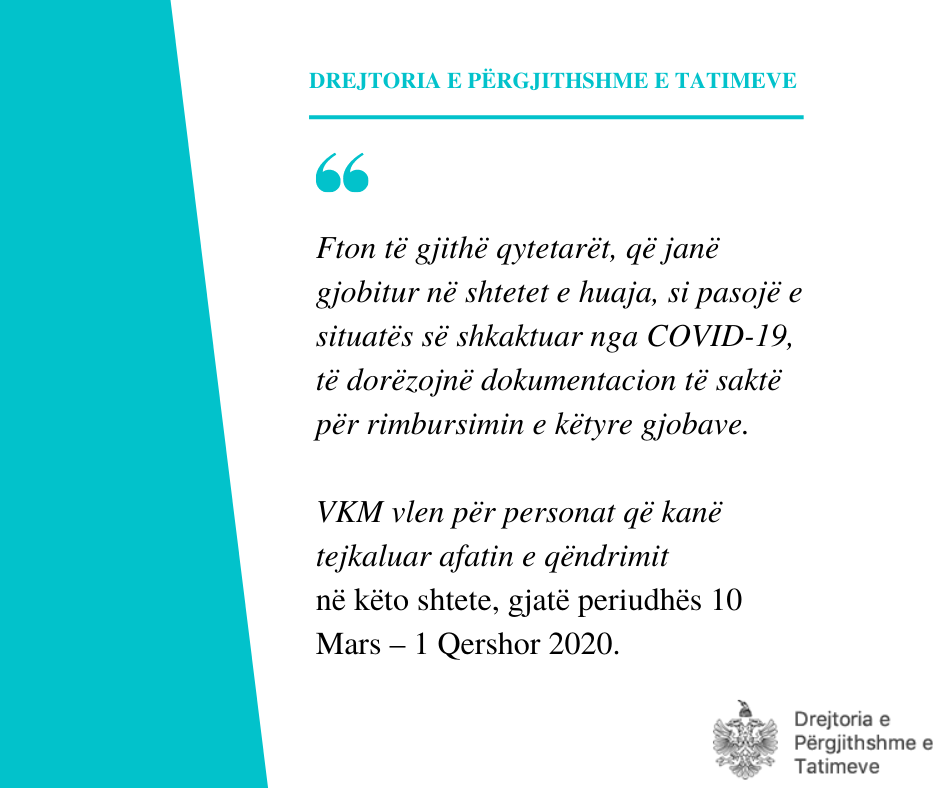 DREJTORIA E PËRGJITHSHME E TATIMEVE

“

Fton të gjithë qytetarët, që janë gjobitur në shtetet e huaja, si pasojë e situatës së shkaktuar nga COVID-19, të dorëzojnë dokumentacion të saktë për rimbursimin e këtyre gjobave.

VKM vlen për personat që kanë tejkaluar afatin e qëndrimit në këto shtete, gjatë periudhës 10 Mars – 1 Qershor 2020.

Drejtoria e Përgjithshme e Tatimeve